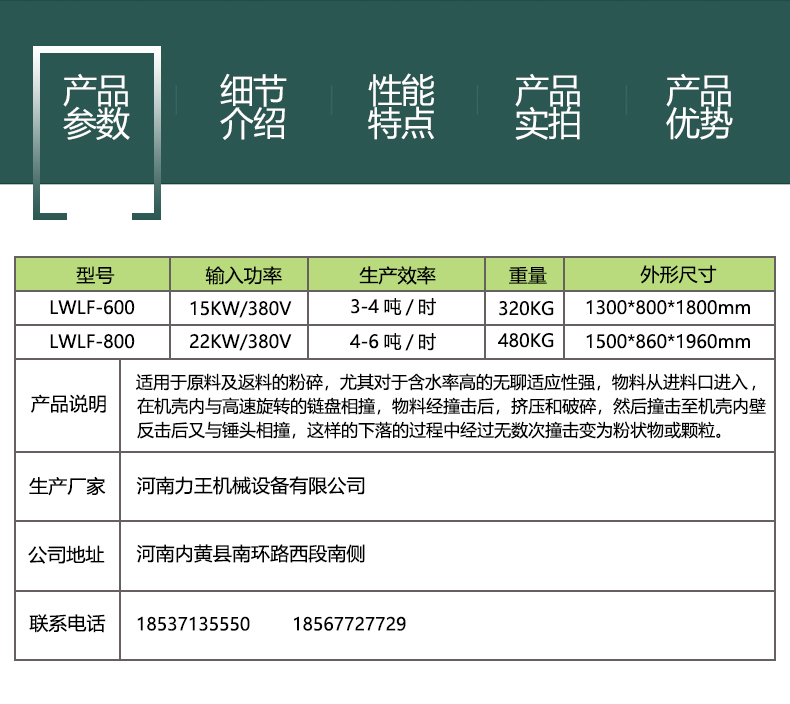 产品参数

细节介绍

性能特点

产品实拍

产品优势

| 型号 | 输入功率 | 生产效率 | 重量 | 外形尺寸 |
|---|---|---|---|---|
| LWLF-600 | 15KW/380V | 3-4吨/时 | 320KG | 1300*800*1800mm |
| LWLF-800 | 22KW/380V | 4-6吨/时 | 480KG | 1500*860*1960mm |

产品说明

适用于原料及返料的粉碎，尤其对于含水率高的无聊适应性强，物料从进料口进入，在机壳内与高速旋转的链盘相撞，物料经撞击后，挤压和破碎，然后撞击至机壳内壁反击后又与锤头相撞，这样的下落的过程中经过无数次撞击变为粉状物或颗粒。

生产厂家

河南力王机械设备有限公司

公司地址

河南内黄县南环路西段南侧

联系电话

18537135550 18567727729